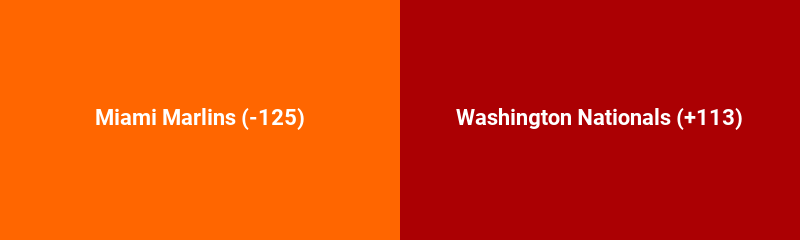 Miami Marlins (-125)

Washington Nationals (+113)